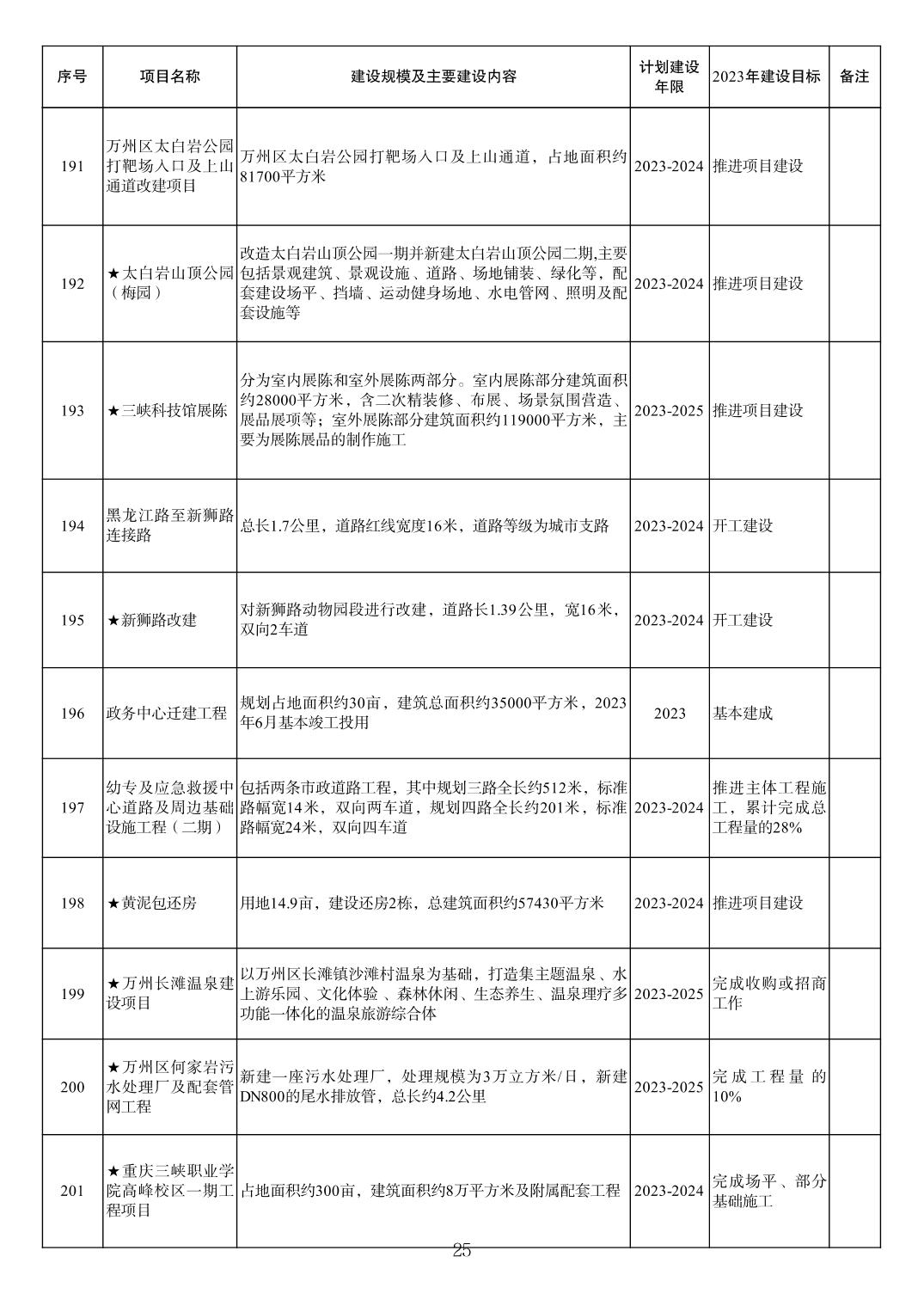 | 序号 | 项目名称 | 建设规模及主要建设内容 | 计划建设年限 | 2023年建设目标 | 备注 |
|---|---|---|---|---|---|
| 191 | 万州区太白岩公园打靶场入口及上山通道改建项目 | 万州区太白岩公园打靶场入口及上山通道，占地面积约81700平方米 | 2023-2024 | 推进项目建设 | |
| 192 | ★太白岩山顶公园（梅园） | 改造太白岩山顶公园一期并新建太白岩山顶公园二期,主要包括景观建筑、景观设施、道路、场地铺装、绿化等，配套建设场平、挡墙、运动健身场地、水电管网、照明及配套设施等 | 2023-2024 | 推进项目建设 | |
| 193 | ★三峡科技馆展陈 | 分为室内展陈和室外展陈两部分。室内展陈部分建筑面积约28000平方米，含二次精装修、布展、场景氛围营造、展品展项等；室外展陈部分建筑面积约119000平方米，主要为展陈展品的制作施工 | 2023-2025 | 推进项目建设 | |
| 194 | 黑龙江路至新狮路连接路 | 总长1.7公里，道路红线宽度16米，道路等级为城市支路 | 2023-2024 | 开工建设 | |
| 195 | ★新狮路改建 | 对新狮路动物园段进行改建，道路长1.39公里，宽16米，双向2车道 | 2023-2024 | 开工建设 | |
| 196 | 政务中心迁建工程 | 规划占地面积约30亩，建筑总面积约35000平方米，2023年6月基本竣工投用 | 2023 | 基本建成 | |
| 197 | 幼专及应急救援中心道路及周边基础设施工程（二期） | 包括两条市政道路工程，其中规划三路全长约512米，标准路幅宽14米，双向两车道，规划四路全长约201米，标准路幅宽24米，双向四车道 | 2023-2024 | 推进主体工程施工，累计完成总工程量的28% | |
| 198 | ★黄泥包还房 | 用地14.9亩，建设还房2栋，总建筑面积约57430平方米 | 2023-2024 | 推进项目建设 | |
| 199 | ★万州长滩温泉建设项目 | 以万州区长滩镇沙滩村温泉为基础，打造集主题温泉、水上游乐园、文化体验、森林休闲、生态养生、温泉理疗多功能一体化的温泉旅游综合体 | 2023-2025 | 完成收购或招商工作 | |
| 200 | ★万州区何家岩污水处理厂及配套管网工程 | 新建一座污水处理厂，处理规模为3万立方米/日，新建DN800的尾水排放管，总长约4.2公里 | 2023-2025 | 完成工程量的10% | |
| 201 | ★重庆三峡职业学院高峰校区一期工程项目 | 占地面积约300亩，建筑面积约8万平方米及附属配套工程 | 2023-2024 | 完成场平、部分基础施工 | |

25